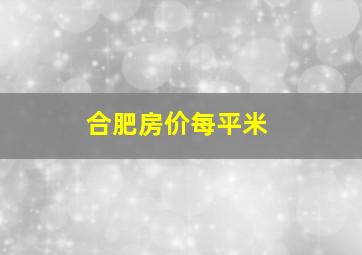 合肥房价每平米